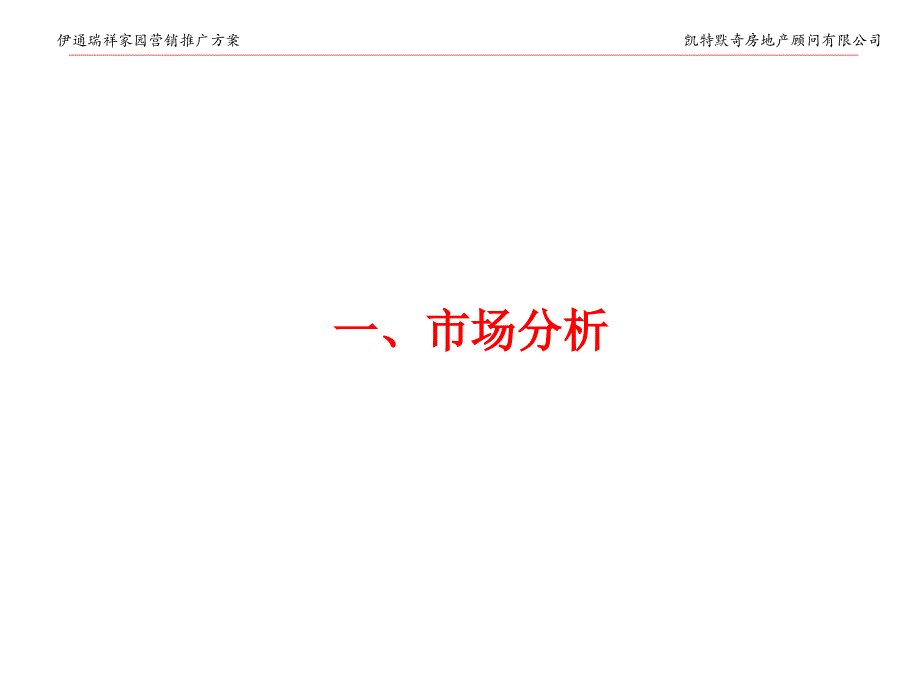 伊通瑞祥家园营销推广方案

凯特默奇房地产顾问有限公司

一、市场分析